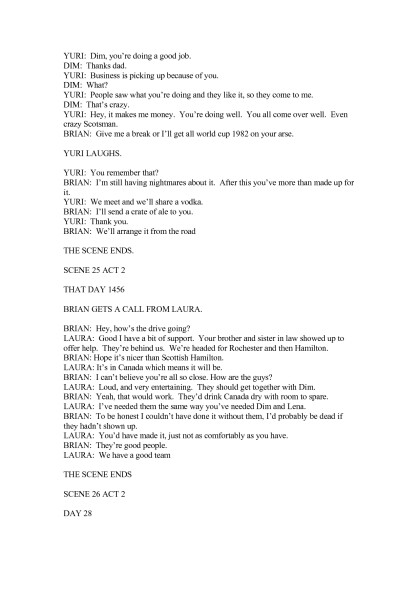 YURI: Dim, you're doing a good job.
DIM: Thanks dad.
YURI: Business is picking up because of you.
DIM: What?
YURI: People saw what you're doing and they like it, so they come to me.
DIM: That's crazy.
YURI: Hey, it makes me money. You're doing well. You all come over well. Even crazy Scotsman.
BRIAN: Give me a break or I'll get all world cup 1982 on your arse.

YURI LAUGHS.

YURI: You remember that?
BRIAN: I'm still having nightmares about it. After this you've more than made up for it.
YURI: We meet and we'll share a vodka.
BRIAN: I'll send a crate of ale to you.
YURI: Thank you.
BRIAN: We'll arrange it from the road

THE SCENE ENDS.

SCENE 25 ACT 2

THAT DAY 1456

BRIAN GETS A CALL FROM LAURA.

BRIAN: Hey, how's the drive going?
LAURA: Good I have a bit of support. Your brother and sister in law showed up to offer help. They're behind us. We're headed for Rochester and then Hamilton.
BRIAN: Hope it's nicer than Scottish Hamilton.
LAURA: It's in Canada which means it will be.
BRIAN: I can't believe you're all so close. How are the guys?
LAURA: Loud, and very entertaining. They should get together with Dim.
BRIAN: Yeah, that would work. They'd drink Canada dry with room to spare.
LAURA: I've needed them the same way you've needed Dim and Lena.
BRIAN: To be honest I couldn't have done it without them, I'd probably be dead if they hadn't shown up.
LAURA: You'd have made it, just not as comfortably as you have.
BRIAN: They're good people.
LAURA: We have a good team

THE SCENE ENDS

SCENE 26 ACT 2

DAY 28